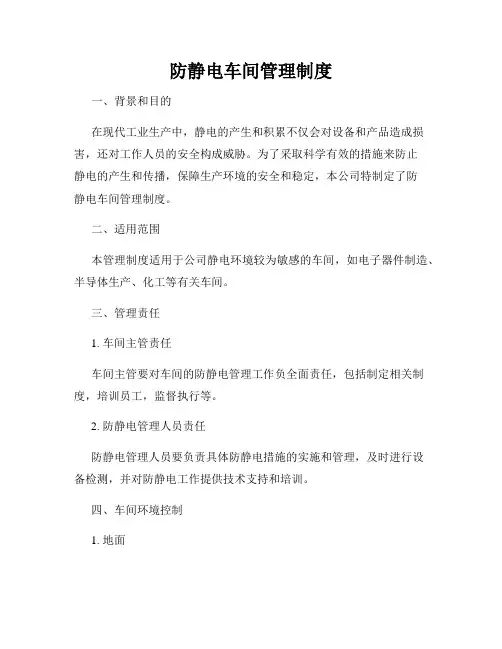 防静电车间管理制度

一、背景和目的

在现代工业生产中，静电的产生和积累不仅会对设备和产品造成损害，还对工作人员的安全构成威胁。为了采取科学有效的措施来防止静电的产生和传播，保障生产环境的安全和稳定，本公司特制定了防静电车间管理制度。

二、适用范围

本管理制度适用于公司静电环境较为敏感的车间，如电子器件制造、半导体生产、化工等有关车间。

三、管理责任

1. 车间主管责任

车间主管要对车间的防静电管理工作负全面责任，包括制定相关制度，培训员工，监督执行等。

2. 防静电管理人员责任

防静电管理人员要负责具体防静电措施的实施和管理，及时进行设备检测，并对防静电工作提供技术支持和培训。

四、车间环境控制

1. 地面